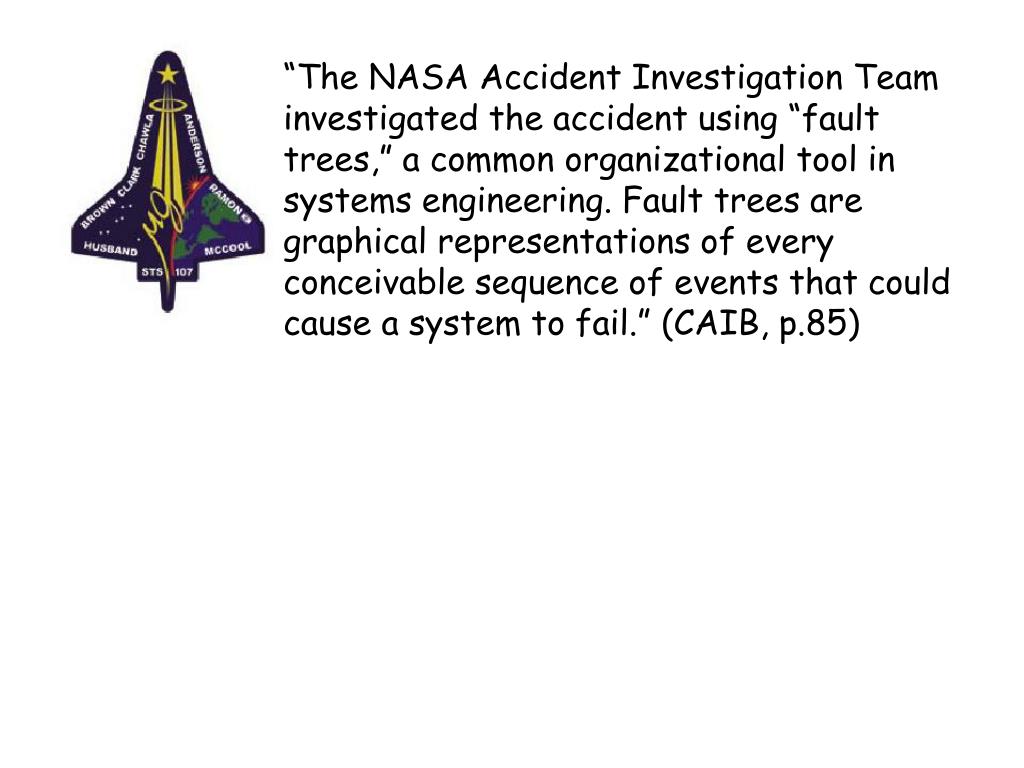 BROWN CLARK CHAWLA ANDERSON RAMON HUSBAND MCCOOL STS 107

“The NASA Accident Investigation Team investigated the accident using “fault trees,” a common organizational tool in systems engineering. Fault trees are graphical representations of every conceivable sequence of events that could cause a system to fail.” (CAIB, p.85)